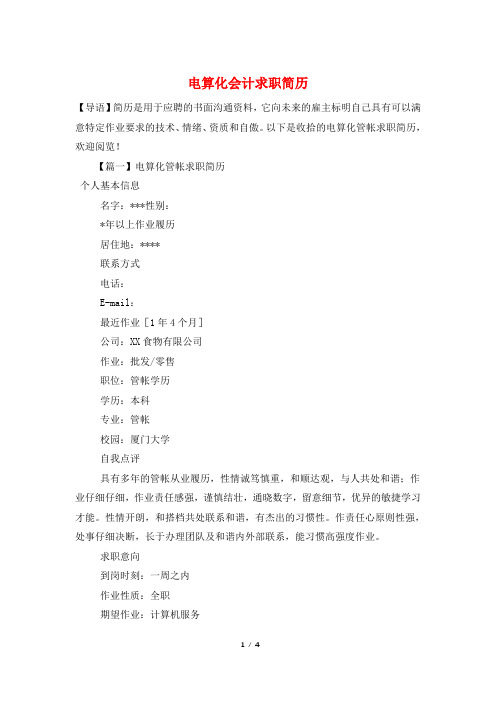 电算化会计求职简历

【导语】简历是用于应聘的书面沟通资料，它向未来的雇主标明自己具有可以满意特定作业要求的技术、情绪、资质和自傲。以下是收拾的电算化管帐求职简历，欢迎阅览！

【篇一】电算化管帐求职简历

个人基本信息

名字：***性别：

*年以上作业履历

居住地：****

联系方式

电话：

E-mail：

最近作业［1年4个月］

公司：XX食物有限公司

作业：批发/零售

职位：管帐学历

学历：本科

专业：管帐

校园：厦门大学

自我点评

具有多年的管帐从业履历，性情诚笃慎重，和顺达观，与人共处和谐；作业仔细仔细，作业责任感强，谨慎结壮，通晓数字，留意细节，优异的敏捷学习才能。性情开朗，和搭档共处联系和谐，有杰出的习惯性。作责任心原则性强，处事仔细决断，长于办理团队及和谐内外部联系，能习惯高强度作业。

求职意向

到岗时刻：一周之内

作业性质：全职

期望作业：计算机服务

1 / 4